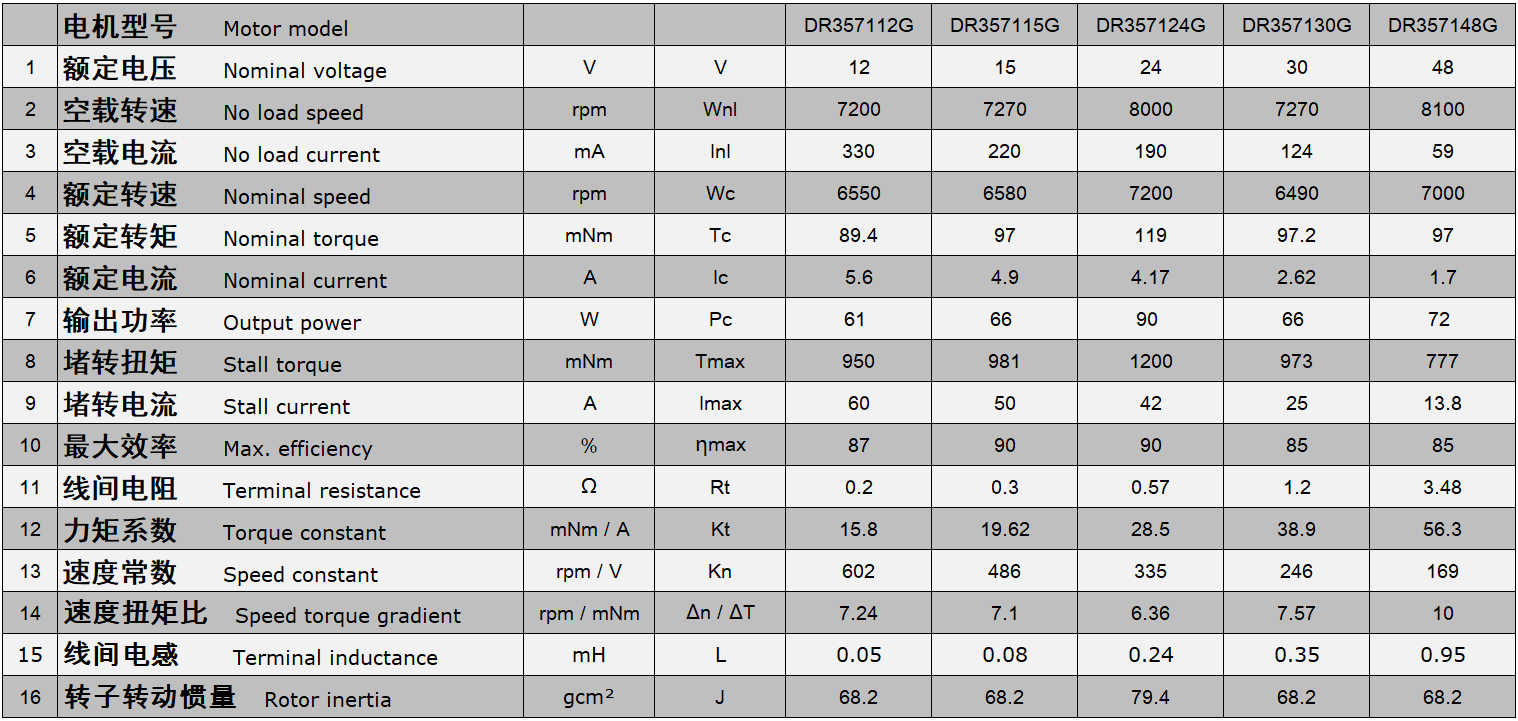 |  | 电机型号 Motor model |  |  | DR357112G | DR357115G | DR357124G | DR357130G | DR357148G |
|---|---|---|---|---|---|---|---|---|
| 1 | 额定电压 Nominal voltage | V | V | 12 | 15 | 24 | 30 | 48 |
| 2 | 空载转速 No load speed | rpm | Wnl | 7200 | 7270 | 8000 | 7270 | 8100 |
| 3 | 空载电流 No load current | mA | Inl | 330 | 220 | 190 | 124 | 59 |
| 4 | 额定转速 Nominal speed | rpm | Wc | 6550 | 6580 | 7200 | 6490 | 7000 |
| 5 | 额定转矩 Nominal torque | mNm | Tc | 89.4 | 97 | 119 | 97.2 | 97 |
| 6 | 额定电流 Nominal current | A | Ic | 5.6 | 4.9 | 4.17 | 2.62 | 1.7 |
| 7 | 输出功率 Output power | W | Pc | 61 | 66 | 90 | 66 | 72 |
| 8 | 堵转扭矩 Stall torque | mNm | Tmax | 950 | 981 | 1200 | 973 | 777 |
| 9 | 堵转电流 Stall current | A | Imax | 60 | 50 | 42 | 25 | 13.8 |
| 10 | 最大效率 Max. efficiency | % | ηmax | 87 | 90 | 90 | 85 | 85 |
| 11 | 线间电阻 Terminal resistance | Ω | Rt | 0.2 | 0.3 | 0.57 | 1.2 | 3.48 |
| 12 | 力矩系数 Torque constant | mNm / A | Kt | 15.8 | 19.62 | 28.5 | 38.9 | 56.3 |
| 13 | 速度常数 Speed constant | rpm / V | Kn | 602 | 486 | 335 | 246 | 169 |
| 14 | 速度扭矩比 Speed torque gradient | rpm / mNm | Δn / ΔT | 7.24 | 7.1 | 6.36 | 7.57 | 10 |
| 15 | 线间电感 Terminal inductance | mH | L | 0.05 | 0.08 | 0.24 | 0.35 | 0.95 |
| 16 | 转子转动惯量 Rotor inertia | gcm² | J | 68.2 | 68.2 | 79.4 | 68.2 | 68.2 |